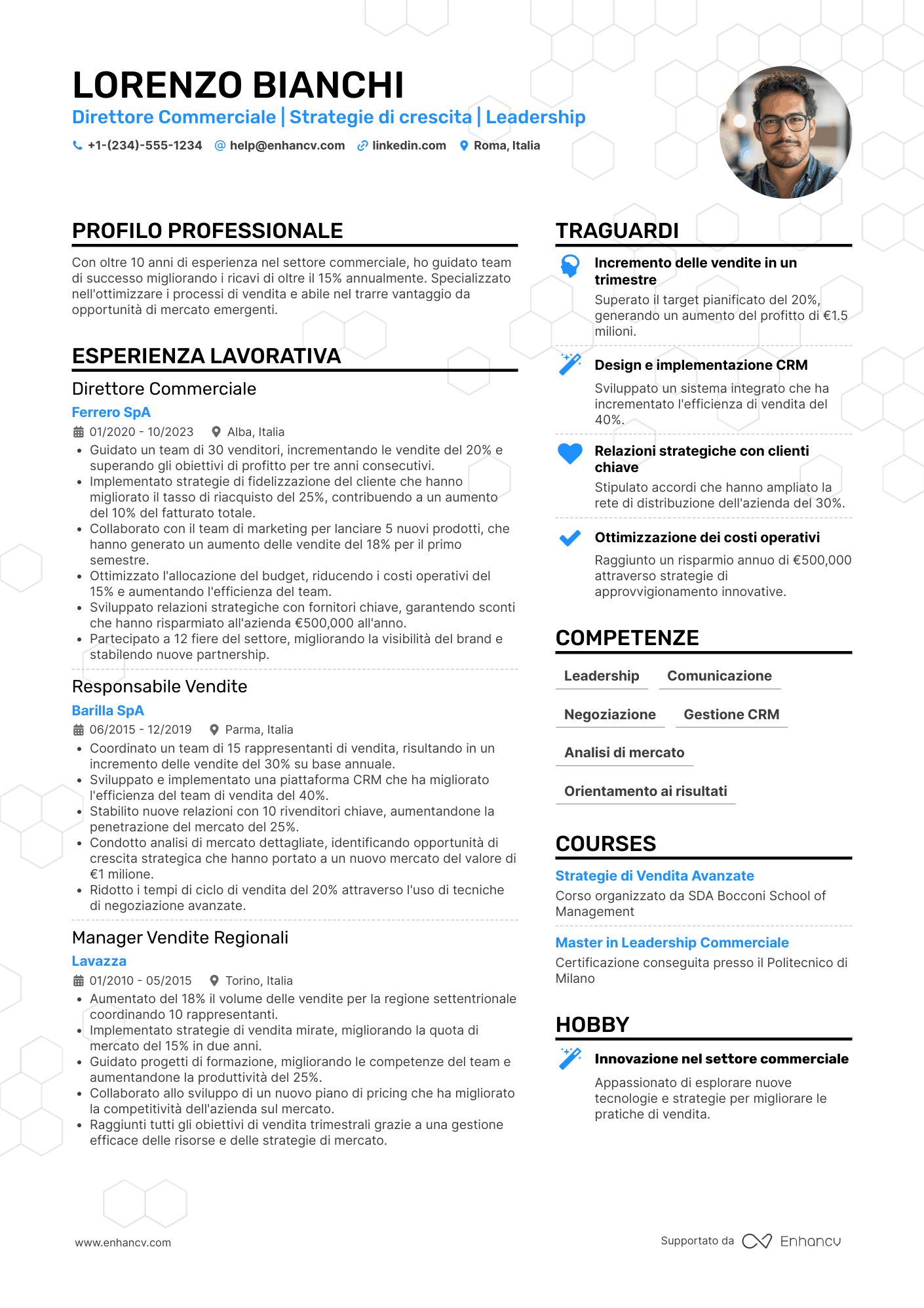 LORENZO BIANCHI

Direttore Commerciale | Strategie di crescita | Leadership

+1-(234)-555-1234 help@enhancv.com linkedin.com Roma, Italia

PROFILO PROFESSIONALE

Con oltre 10 anni di esperienza nel settore commerciale, ho guidato team di successo migliorando i ricavi di oltre il 15% annualmente. Specializzato nell'ottimizzare i processi di vendita e abile nel trarre vantaggio da opportunità di mercato emergenti.

ESPERIENZA LAVORATIVA

Direttore Commerciale

Ferrero SpA

01/2020 - 10/2023 Alba, Italia

• Guidato un team di 30 venditori, incrementando le vendite del 20% e superando gli obiettivi di profitto per tre anni consecutivi.
• Implementato strategie di fidelizzazione del cliente che hanno migliorato il tasso di riacquisto del 25%, contribuendo a un aumento del 10% del fatturato totale.
• Collaborato con il team di marketing per lanciare 5 nuovi prodotti, che hanno generato un aumento delle vendite del 18% per il primo semestre.
• Ottimizzato l'allocazione del budget, riducendo i costi operativi del 15% e aumentando l'efficienza del team.
• Sviluppato relazioni strategiche con fornitori chiave, garantendo sconti che hanno risparmiato all'azienda €500,000 all'anno.
• Partecipato a 12 fiere del settore, migliorando la visibilità del brand e stabilendo nuove partnership.

Responsabile Vendite

Barilla SpA

06/2015 - 12/2019 Parma, Italia

• Coordinato un team di 15 rappresentanti di vendita, risultando in un incremento delle vendite del 30% su base annuale.
• Sviluppato e implementato una piattaforma CRM che ha migliorato l'efficienza del team di vendita del 40%.
• Stabilito nuove relazioni con 10 rivenditori chiave, aumentandone la penetrazione del mercato del 25%.
• Condotto analisi di mercato dettagliate, identificando opportunità di crescita strategica che hanno portato a un nuovo mercato del valore di €1 milione.
• Ridotto i tempi di ciclo di vendita del 20% attraverso l'uso di tecniche di negoziazione avanzate.

Manager Vendite Regionali

Lavazza

01/2010 - 05/2015 Torino, Italia

• Aumentato del 18% il volume delle vendite per la regione settentrionale coordinando 10 rappresentanti.
• Implementato strategie di vendita mirate, migliorando la quota di mercato del 15% in due anni.
• Guidato progetti di formazione, migliorando le competenze del team e aumentandone la produttività del 25%.
• Collaborato allo sviluppo di un nuovo piano di pricing che ha migliorato la competitività dell'azienda sul mercato.
• Raggiunti tutti gli obiettivi di vendita trimestrali grazie a una gestione efficace delle risorse e delle strategie di mercato.

TRAGUARDI

Incremento delle vendite in un trimestre
Superato il target pianificato del 20%, generando un aumento del profitto di €1.5 milioni.

Design e implementazione CRM
Sviluppato un sistema integrato che ha incrementato l'efficienza di vendita del 40%.

Relazioni strategiche con clienti chiave
Stipulato accordi che hanno ampliato la rete di distribuzione dell'azienda del 30%.

Ottimizzazione dei costi operativi
Raggiunto un risparmio annuo di €500,000 attraverso strategie di approvvigionamento innovative.

COMPETENZE

Leadership
Comunicazione
Negoziazione
Gestione CRM
Analisi di mercato
Orientamento ai risultati

COURSES

Strategie di Vendita Avanzate
Corso organizzato da SDA Bocconi School of Management

Master in Leadership Commerciale
Certificazione conseguita presso il Politecnico di Milano

HOBBY

Innovazione nel settore commerciale
Appassionato di esplorare nuove tecnologie e strategie per migliorare le pratiche di vendita.

www.enhancv.com

Supportato da Enhancv